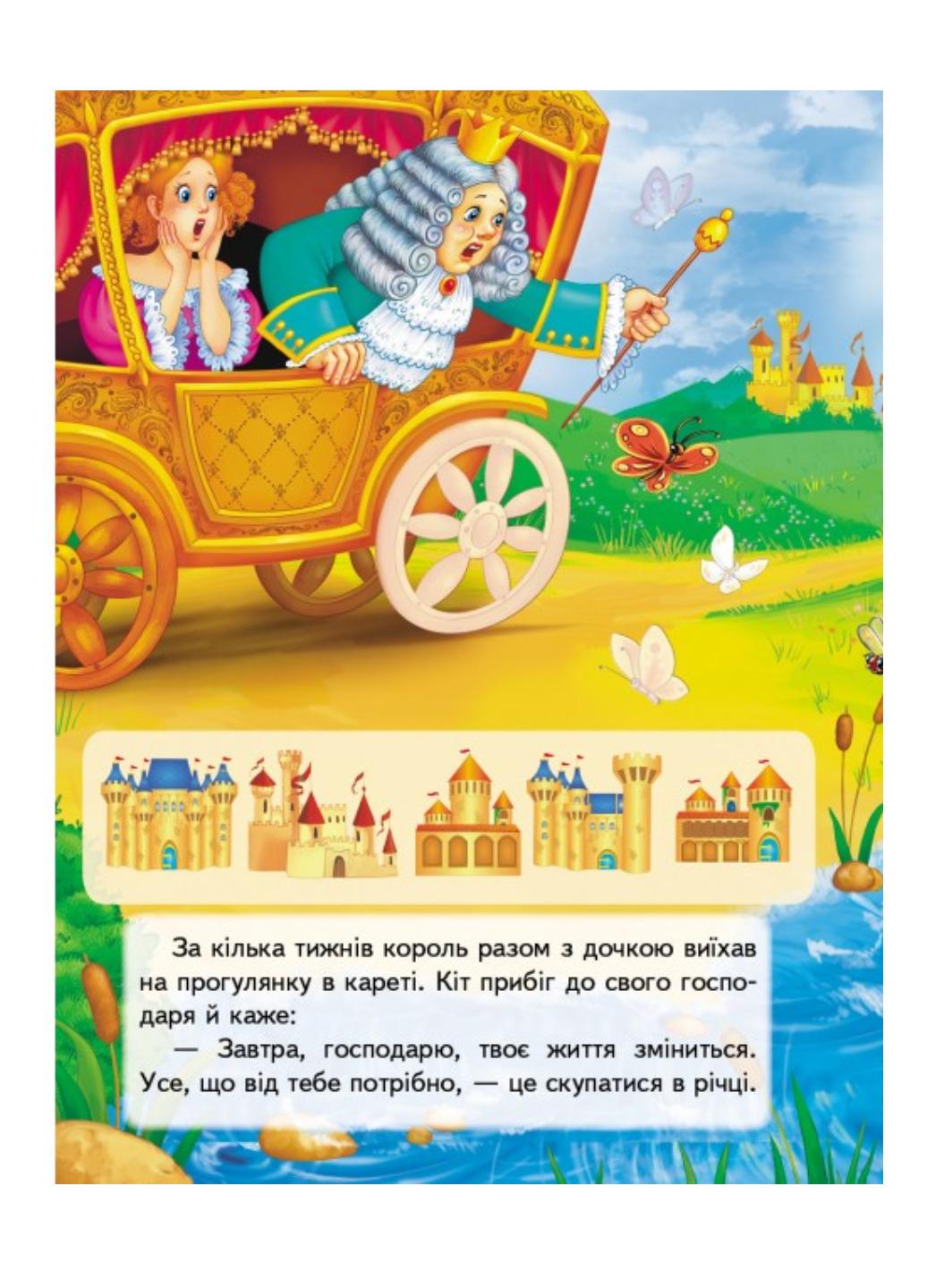 За кілька тижнів король разом з дочкою виїхав на прогулянку в кареті. Кіт прибіг до свого господаря й каже:

— Завтра, господарю, твоє життя зміниться. Усе, що від тебе потрібно, — це скупатися в річці.